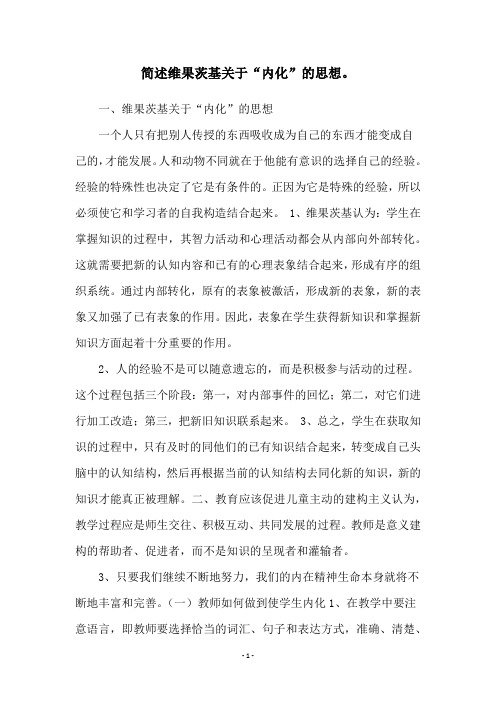 简述维果茨基关于“内化”的思想。

一、维果茨基关于“内化”的思想

一个人只有把别人传授的东西吸收成为自己的东西才能变成自己的，才能发展。人和动物不同就在于他能有意识的选择自己的经验。经验的特殊性也决定了它是有条件的。正因为它是特殊的经验，所以必须使它和学习者的自我构造结合起来。 1、维果茨基认为：学生在掌握知识的过程中，其智力活动和心理活动都会从内部向外部转化。这就需要把新的认知内容和已有的心理表象结合起来，形成有序的组织系统。通过内部转化，原有的表象被激活，形成新的表象，新的表象又加强了已有表象的作用。因此，表象在学生获得新知识和掌握新知识方面起着十分重要的作用。

2、人的经验不是可以随意遗忘的，而是积极参与活动的过程。这个过程包括三个阶段：第一，对内部事件的回忆；第二，对它们进行加工改造；第三，把新旧知识联系起来。 3、总之，学生在获取知识的过程中，只有及时的同他们的已有知识结合起来，转变成自己头脑中的认知结构，然后再根据当前的认知结构去同化新的知识，新的知识才能真正被理解。二、教育应该促进儿童主动的建构主义认为，教学过程应是师生交往、积极互动、共同发展的过程。教师是意义建构的帮助者、促进者，而不是知识的呈现者和灌输者。

3、只要我们继续不断地努力，我们的内在精神生命本身就将不断地丰富和完善。（一）教师如何做到使学生内化 1、在教学中要注意语言，即教师要选择恰当的词汇、句子和表达方式，准确、清楚、

- 1 -